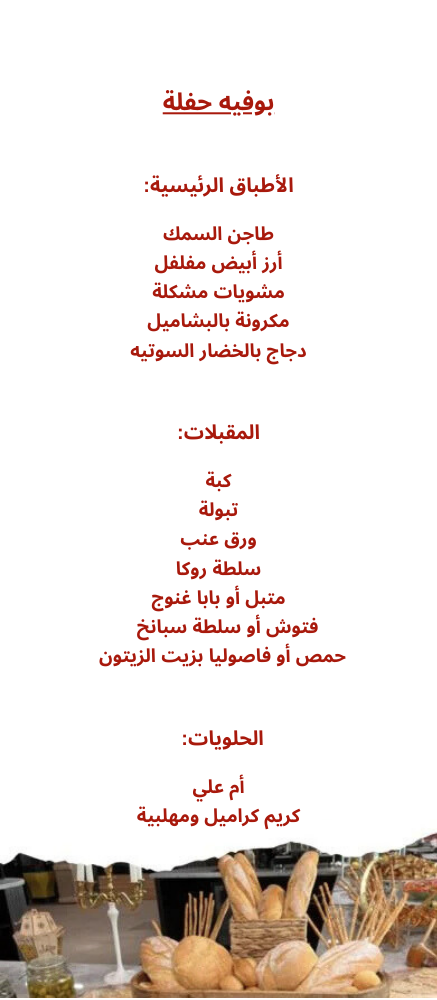 بوفيه حفلة

الأطباق الرئيسية:

طاجن السمك
أرز أبيض مفلفل
مشويات مشكلة
مكرونة بالبشاميل
دجاج بالخضار السوتيه

المقبلات:

كبة
تبولة
ورق عنب
سلطة روكا
متبل أو بابا غنوج
فتوش أو سلطة سبانخ
حمص أو فاصوليا بزيت الزيتون

الحلويات:

أم علي
كريم كراميل ومهلبية